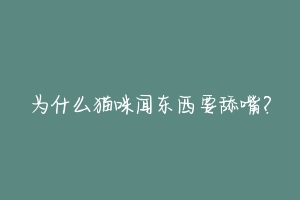 为什么猫咪闻东西要舔嘴?